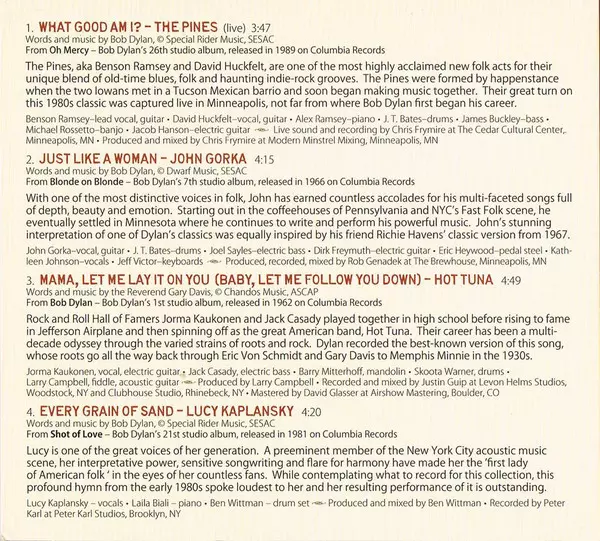 1. WHAT GOOD AM I? – THE PINES (live) 3:47
Words and music by Bob Dylan, © Special Rider Music, SESAC
From Oh Mercy – Bob Dylan's 26th studio album, released in 1989 on Columbia Records

The Pines, aka Benson Ramsey and David Huckfelt, are one of the most highly acclaimed new folk acts for their unique blend of old-time blues, folk and haunting indie-rock grooves. The Pines were formed by happenstance when the two Iowans met in a Tucson Mexican barrio and soon began making music together. Their great turn on this 1980s classic was captured live in Minneapolis, not far from where Bob Dylan first began his career.

Benson Ramsey–lead vocal, guitar • David Huckfelt–vocal, guitar • Alex Ramsey–piano • J. T. Bates–drums • James Buckley–bass • Michael Rossetto–banjo • Jacob Hanson–electric guitar Live sound and recording by Chris Frymire at The Cedar Cultural Center, Minneapolis, MN • Produced and mixed by Chris Frymire at Modern Minstrel Mixing, Minneapolis, MN

2. JUST LIKE A WOMAN – JOHN GORKA 4:15
Words and music by Bob Dylan, © Dwarf Music, SESAC
From Blonde on Blonde – Bob Dylan's 7th studio album, released in 1966 on Columbia Records

With one of the most distinctive voices in folk, John has earned countless accolades for his multi-faceted songs full of depth, beauty and emotion. Starting out in the coffeehouses of Pennsylvania and NYC's Fast Folk scene, he eventually settled in Minnesota where he continues to write and perform his powerful music. John's stunning interpretation of one of Dylan's classics was equally inspired by his friend Richie Havens' classic version from 1967.

John Gorka–vocal, guitar • J. T. Bates–drums • Joel Sayles–electric bass • Dirk Freymuth–electric guitar • Eric Heywood–pedal steel • Kathleen Johnson–vocals • Jeff Victor–keyboards Produced, recorded, mixed by Rob Genadek at The Brewhouse, Minneapolis, MN

3. MAMA, LET ME LAY IT ON YOU (BABY, LET ME FOLLOW YOU DOWN) – HOT TUNA 4:49
Words and music by the Reverend Gary Davis, © Chandos Music, ASCAP
From Bob Dylan – Bob Dylan's 1st studio album, released in 1962 on Columbia Records

Rock and Roll Hall of Famers Jorma Kaukonen and Jack Casady played together in high school before rising to fame in Jefferson Airplane and then spinning off as the great American band, Hot Tuna. Their career has been a multi-decade odyssey through the varied strains of roots and rock. Dylan recorded the best-known version of this song, whose roots go all the way back through Eric Von Schmidt and Gary Davis to Memphis Minnie in the 1930s.

Jorma Kaukonen, vocal, electric guitar • Jack Casady, electric bass • Barry Mitterhoff, mandolin • Skoota Warner, drums • Larry Campbell, fiddle, acoustic guitar Produced by Larry Campbell • Recorded and mixed by Justin Guip at Levon Helms Studios, Woodstock, NY and Clubhouse Studio, Rhinebeck, NY • Mastered by David Glasser at Airshow Mastering, Boulder, CO

4. EVERY GRAIN OF SAND – LUCY KAPLANSKY 4:20
Words and music by Bob Dylan, © Special Rider Music, SESAC
From Shot of Love – Bob Dylan's 21st studio album, released in 1981 on Columbia Records

Lucy is one of the great voices of her generation. A preeminent member of the New York City acoustic music scene, her interpretative power, sensitive songwriting and flare for harmony have made her the 'first lady of American folk ' in the eyes of her countless fans. While contemplating what to record for this collection, this profound hymn from the early 1980s spoke loudest to her and her resulting performance of it is outstanding.

Lucy Kaplansky – vocals • Laila Biali – piano • Ben Wittman – drum set Produced and mixed by Ben Wittman • Recorded by Peter Karl at Peter Karl Studios, Brooklyn, NY